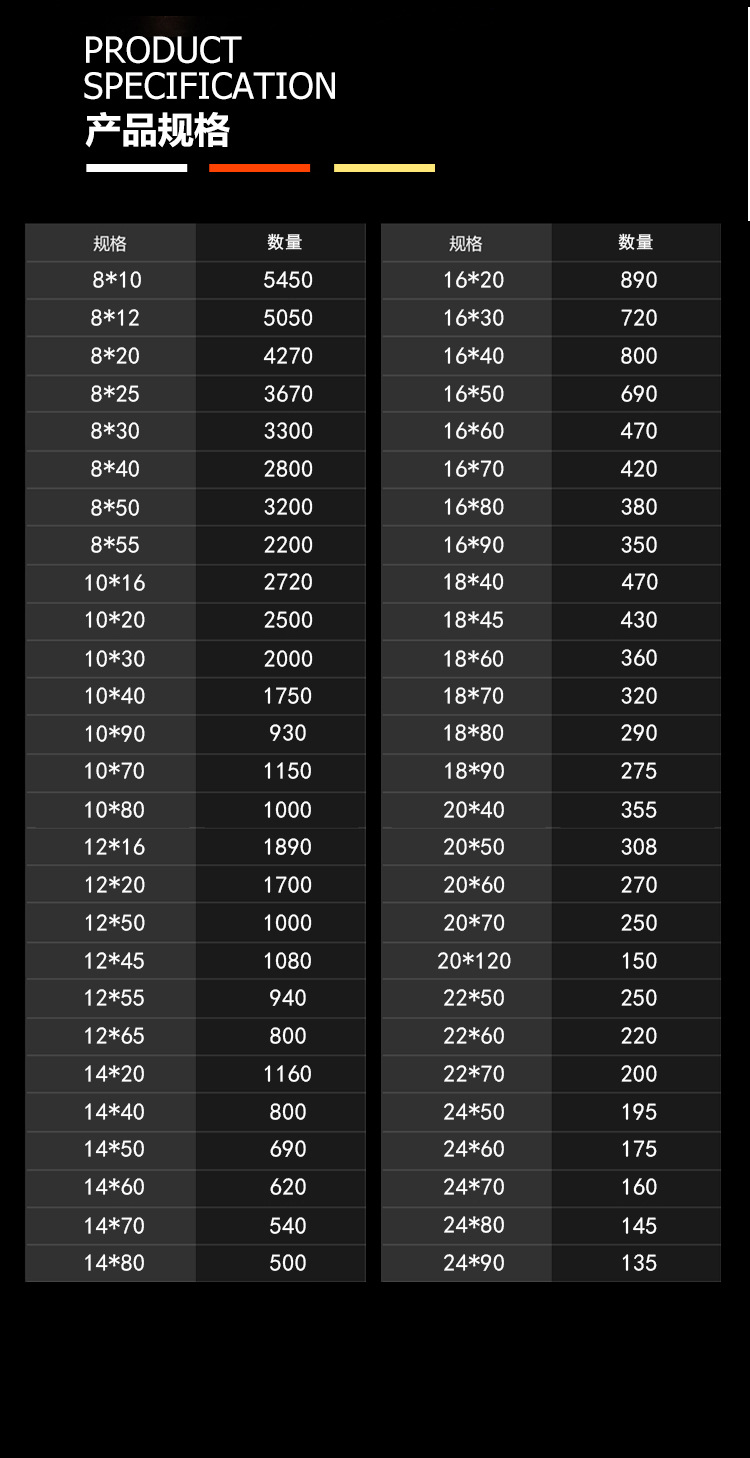 PRODUCT SPECIFICATION
产品规格

| 规格 | 数量 |
|---|---|
| 8*10 | 5450 |
| 8*12 | 5050 |
| 8*20 | 4270 |
| 8*25 | 3670 |
| 8*30 | 3300 |
| 8*40 | 2800 |
| 8*50 | 3200 |
| 8*55 | 2200 |
| 10*16 | 2720 |
| 10*20 | 2500 |
| 10*30 | 2000 |
| 10*40 | 1750 |
| 10*90 | 930 |
| 10*70 | 1150 |
| 10*80 | 1000 |
| 12*16 | 1890 |
| 12*20 | 1700 |
| 12*50 | 1000 |
| 12*45 | 1080 |
| 12*55 | 940 |
| 12*65 | 800 |
| 14*20 | 1160 |
| 14*40 | 800 |
| 14*50 | 690 |
| 14*60 | 620 |
| 14*70 | 540 |
| 14*80 | 500 |

| 规格 | 数量 |
|---|---|
| 16*20 | 890 |
| 16*30 | 720 |
| 16*40 | 800 |
| 16*50 | 690 |
| 16*60 | 470 |
| 16*70 | 420 |
| 16*80 | 380 |
| 16*90 | 350 |
| 18*40 | 470 |
| 18*45 | 430 |
| 18*60 | 360 |
| 18*70 | 320 |
| 18*80 | 290 |
| 18*90 | 275 |
| 20*40 | 355 |
| 20*50 | 308 |
| 20*60 | 270 |
| 20*70 | 250 |
| 20*120 | 150 |
| 22*50 | 250 |
| 22*60 | 220 |
| 22*70 | 200 |
| 24*50 | 195 |
| 24*60 | 175 |
| 24*70 | 160 |
| 24*80 | 145 |
| 24*90 | 135 |